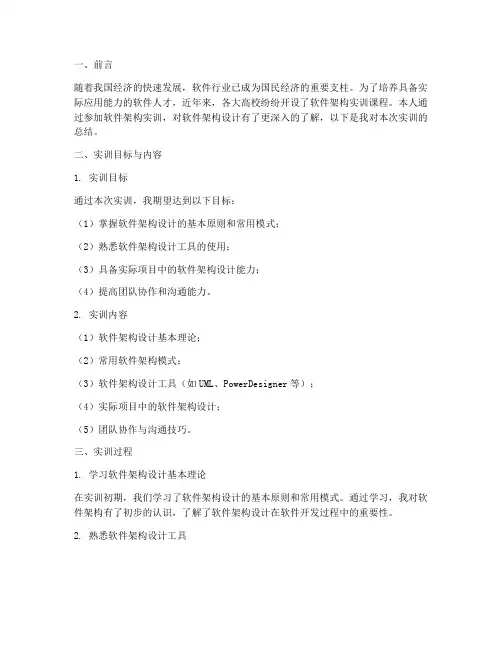 一、前言

随着我国经济的快速发展，软件行业已成为国民经济的重要支柱。为了培养具备实际应用能力的软件人才，近年来，各大高校纷纷开设了软件架构实训课程。本人通过参加软件架构实训，对软件架构设计有了更深入的了解，以下是我对本次实训的总结。

二、实训目标与内容

1. 实训目标

通过本次实训，我期望达到以下目标：

（1）掌握软件架构设计的基本原则和常用模式；

（2）熟悉软件架构设计工具的使用；

（3）具备实际项目中的软件架构设计能力；

（4）提高团队协作和沟通能力。

2. 实训内容

（1）软件架构设计基本理论；

（2）常用软件架构模式；

（3）软件架构设计工具（如UML、PowerDesigner等）；

（4）实际项目中的软件架构设计；

（5）团队协作与沟通技巧。

三、实训过程

1. 学习软件架构设计基本理论

在实训初期，我们学习了软件架构设计的基本原则和常用模式。通过学习，我对软件架构有了初步的认识，了解了软件架构设计在软件开发过程中的重要性。

2. 熟悉软件架构设计工具